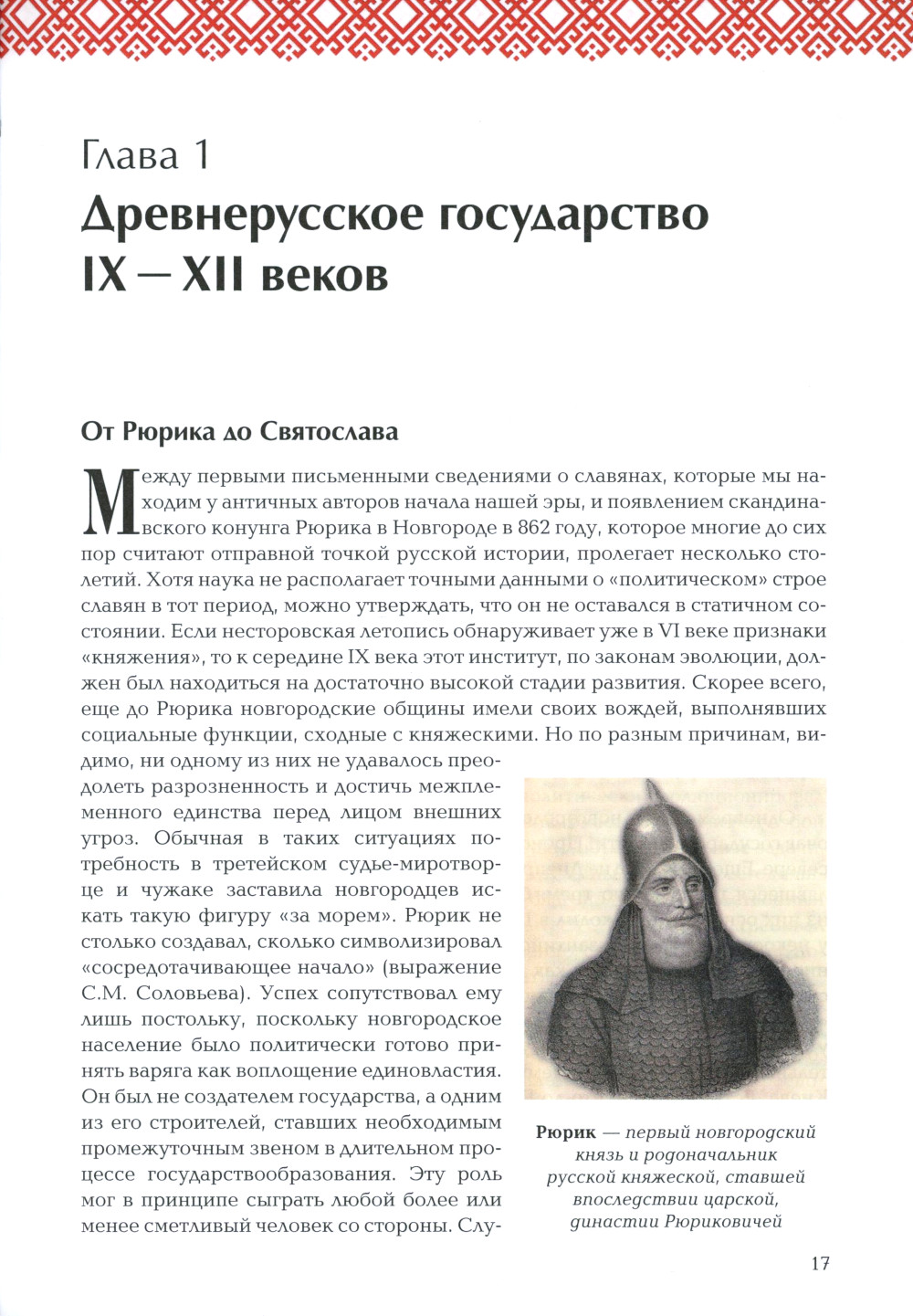 Глава 1
Древнерусское государство IX – XII веков

От Рюрика до Святослава

Между первыми письменными сведениями о славянах, которые мы находим у античных авторов начала нашей эры, и появлением скандинавского конунга Рюрика в Новгороде в 862 году, которое многие до сих пор считают отправной точкой русской истории, пролегает несколько столетий. Хотя наука не располагает точными данными о «политическом» строе славян в тот период, можно утверждать, что он не оставался в статичном состоянии. Если несторовская летопись обнаруживает уже в VI веке признаки «княжения», то к середине IX века этот институт, по законам эволюции, должен был находиться на достаточно высокой стадии развития. Скорее всего, еще до Рюрика новгородские общины имели своих вождей, выполнявших социальные функции, сходные с княжескими. Но по разным причинам, видимо, ни одному из них не удавалось преодолеть разрозненность и достичь межплеменного единства перед лицом внешних угроз. Обычная в таких ситуациях потребность в третейском судье-миротворце и чужаке заставила новгородцев искать такую фигуру «за морем». Рюрик не столько создавал, сколько символизировал «сосредотачивающее начало» (выражение С.М. Соловьева). Успех сопутствовал ему лишь постольку, поскольку новгородское население было политически готово принять варяга как воплощение единовластия. Он был не создателем государства, а одним из его строителей, ставших необходимым промежуточным звеном в длительном процессе государствообразования. Эту роль мог в принципе сыграть любой более или менее сметливый человек со стороны. Слу-

Рюрик — первый новгородский князь и родоначальник русской княжеской, ставшей впоследствии царской, династии Рюриковичей

17